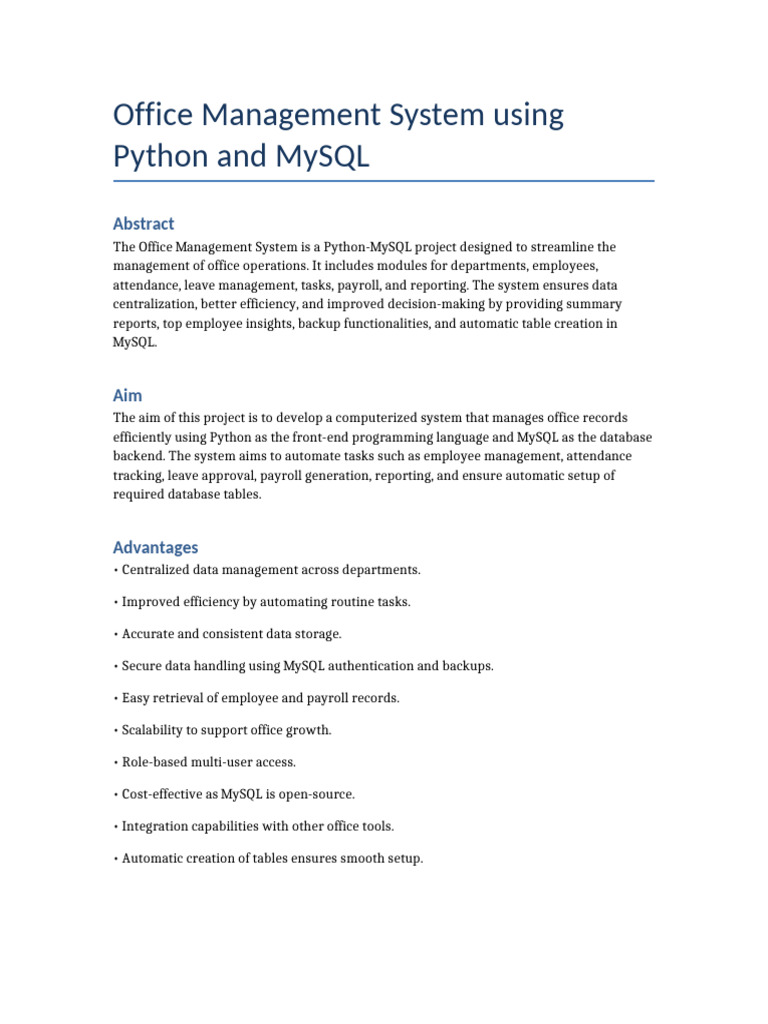 Office Management System using Python and MySQL

Abstract

The Office Management System is a Python-MySQL project designed to streamline the management of office operations. It includes modules for departments, employees, attendance, leave management, tasks, payroll, and reporting. The system ensures data centralization, better efficiency, and improved decision-making by providing summary reports, top employee insights, backup functionalities, and automatic table creation in MySQL.

Aim

The aim of this project is to develop a computerized system that manages office records efficiently using Python as the front-end programming language and MySQL as the database backend. The system aims to automate tasks such as employee management, attendance tracking, leave approval, payroll generation, reporting, and ensure automatic setup of required database tables.

Advantages

• Centralized data management across departments.

• Improved efficiency by automating routine tasks.

• Accurate and consistent data storage.

• Secure data handling using MySQL authentication and backups.

• Easy retrieval of employee and payroll records.

• Scalability to support office growth.

• Role-based multi-user access.

• Cost-effective as MySQL is open-source.

• Integration capabilities with other office tools.

• Automatic creation of tables ensures smooth setup.